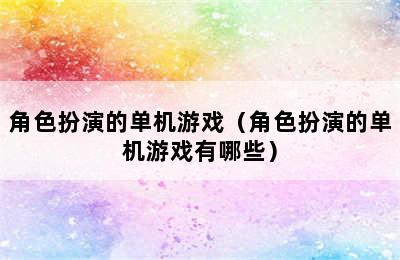 角色扮演的单机游戏（角色扮演的单机游戏有哪些）